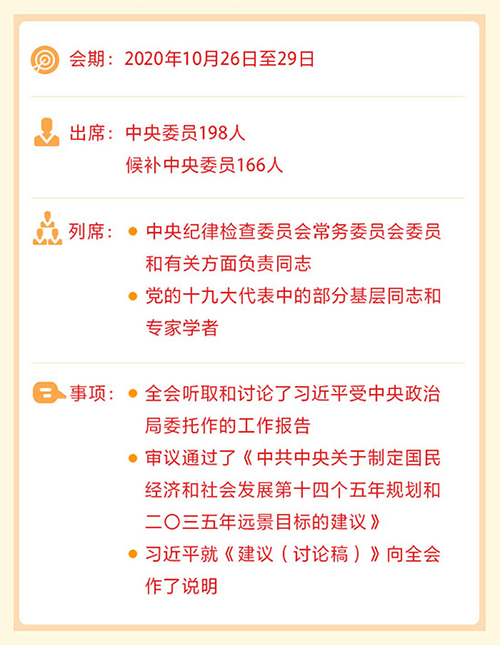 会期：2020年10月26日至29日

出席：中央委员198人
候补中央委员166人

列席：
• 中央纪律检查委员会常务委员会委员和有关方面负责同志
• 党的十九大代表中的部分基层同志和专家学者

事项：
• 全会听取和讨论了习近平受中央政治局委托作的工作报告
• 审议通过了《中共中央关于制定国民经济和社会发展第十四个五年规划和二〇三五年远景目标的建议》
• 习近平就《建议（讨论稿）》向全会作了说明